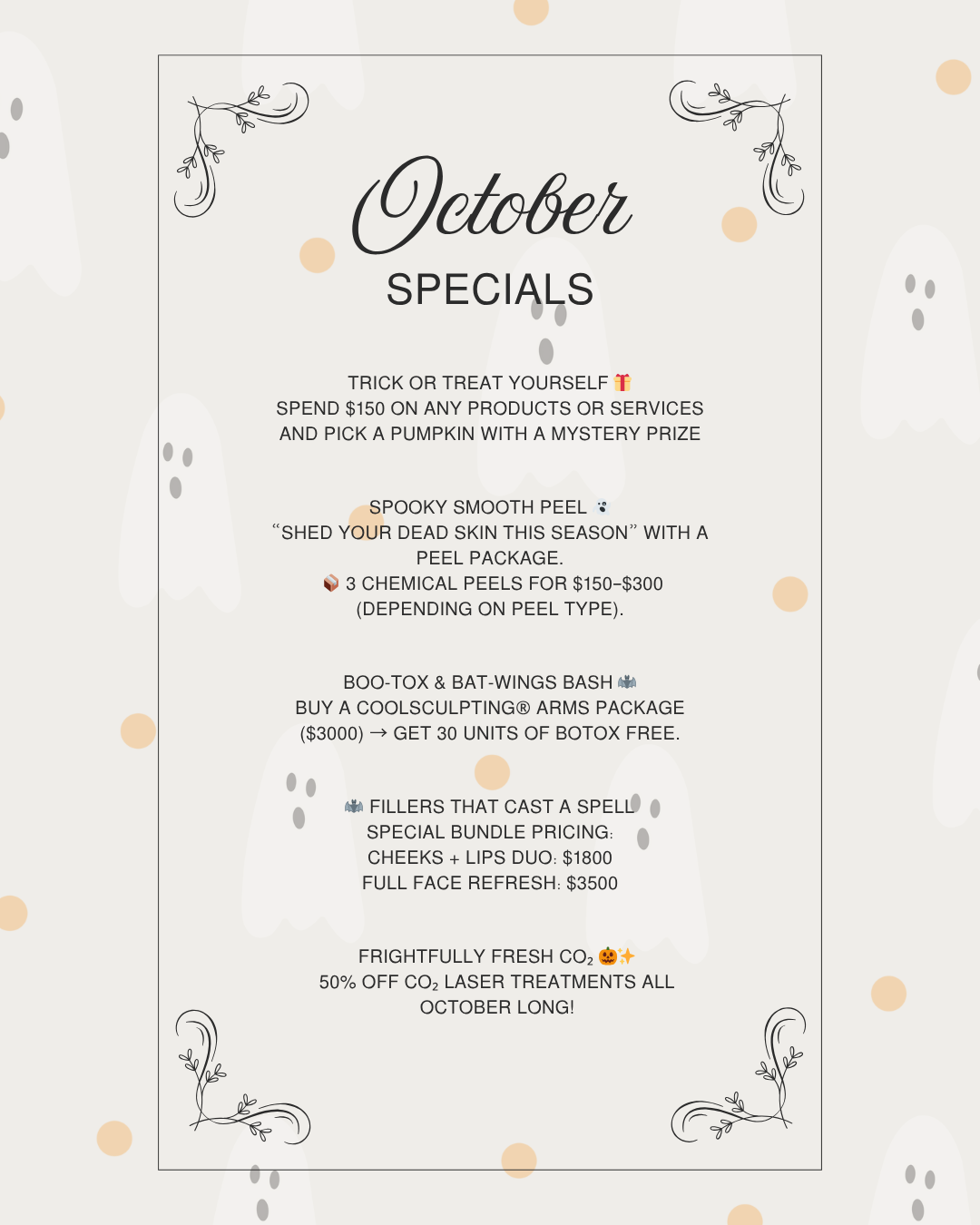 October
SPECIALS

TRICK OR TREAT YOURSELF 🎁
SPEND $150 ON ANY PRODUCTS OR SERVICES AND PICK A PUMPKIN WITH A MYSTERY PRIZE

SPOOKY SMOOTH PEEL 👻
"SHED YOUR DEAD SKIN THIS SEASON" WITH A PEEL PACKAGE.
📦 3 CHEMICAL PEELS FOR $150–$300 (DEPENDING ON PEEL TYPE).

BOO-TOX & BAT-WINGS BASH 🦇
BUY A COOLSCULPTING® ARMS PACKAGE ($3000) → GET 30 UNITS OF BOTOX FREE.

🦇 FILLERS THAT CAST A SPELL
SPECIAL BUNDLE PRICING:
CHEEKS + LIPS DUO: $1800
FULL FACE REFRESH: $3500

FRIGHTFULLY FRESH $CO_2$ 🎃✨
50% OFF $CO_2$ LASER TREATMENTS ALL OCTOBER LONG!